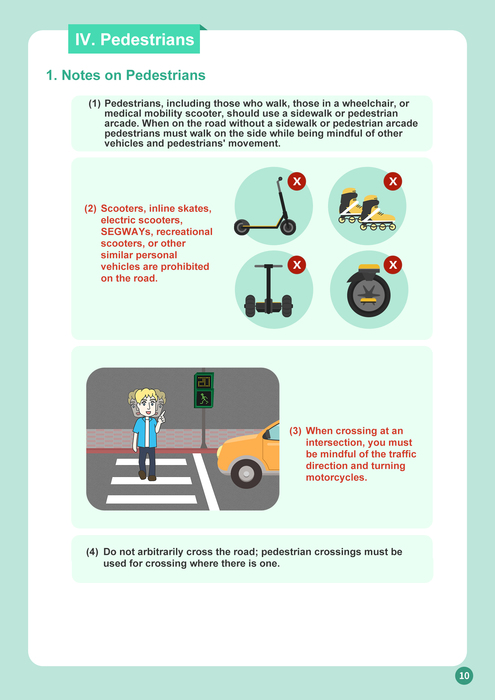 IV. Pedestrians

1. Notes on Pedestrians

(1) Pedestrians, including those who walk, those in a wheelchair, or medical mobility scooter, should use a sidewalk or pedestrian arcade. When on the road without a sidewalk or pedestrian arcade pedestrians must walk on the side while being mindful of other vehicles and pedestrians' movement.

(2) Scooters, inline skates, electric scooters, SEGWAYs, recreational scooters, or other similar personal vehicles are prohibited on the road.

X

X

X

X

20

(3) When crossing at an intersection, you must be mindful of the traffic direction and turning motorcycles.

(4) Do not arbitrarily cross the road; pedestrian crossings must be used for crossing where there is one.

10